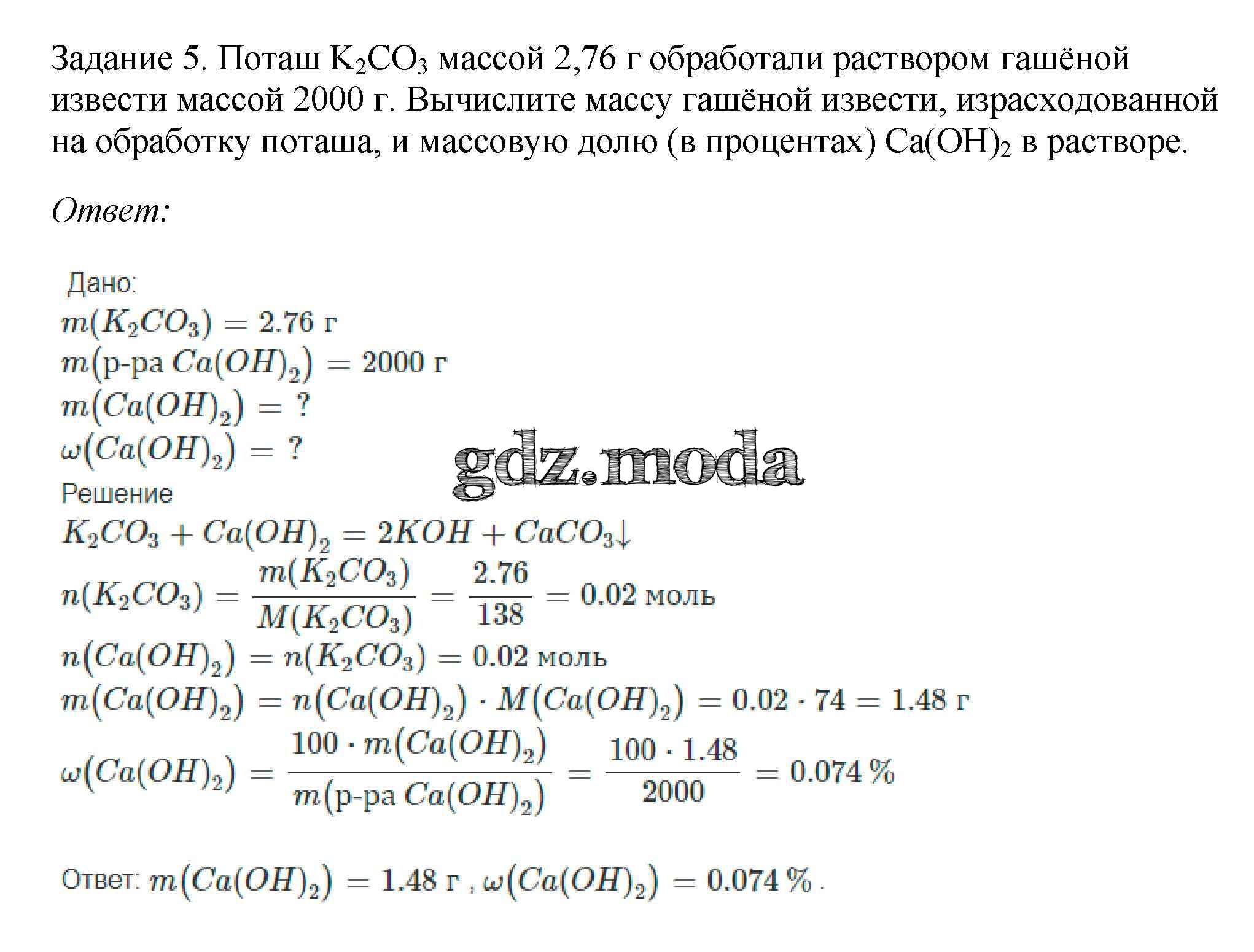 Задание 5. Поташ $K_2CO_3$ массой 2,76 г обработали раствором гашёной извести массой 2000 г. Вычислите массу гашёной извести, израсходованной на обработку поташа, и массовую долю (в процентах) $Ca(OH)_2$ в растворе.

Ответ:

Дано:
$m(K_2CO_3) = 2.76$ г
$m(\text{р-ра } Ca(OH)_2) = 2000$ г
$m(Ca(OH)_2) = ?$
$\omega(Ca(OH)_2) = ?$

gdz.moda

Решение
$K_2CO_3 + Ca(OH)_2 = 2KOH + CaCO_3\downarrow$
$n(K_2CO_3) = \frac{m(K_2CO_3)}{M(K_2CO_3)} = \frac{2.76}{138} = 0.02$ моль
$n(Ca(OH)_2) = n(K_2CO_3) = 0.02$ моль
$m(Ca(OH)_2) = n(Ca(OH)_2) \cdot M(Ca(OH)_2) = 0.02 \cdot 74 = 1.48$ г
$\omega(Ca(OH)_2) = \frac{100 \cdot m(Ca(OH)_2)}{m(\text{р-ра } Ca(OH)_2)} = \frac{100 \cdot 1.48}{2000} = 0.074\,\%$

Ответ: $m(Ca(OH)_2) = 1.48$ г , $\omega(Ca(OH)_2) = 0.074\,\%$ .